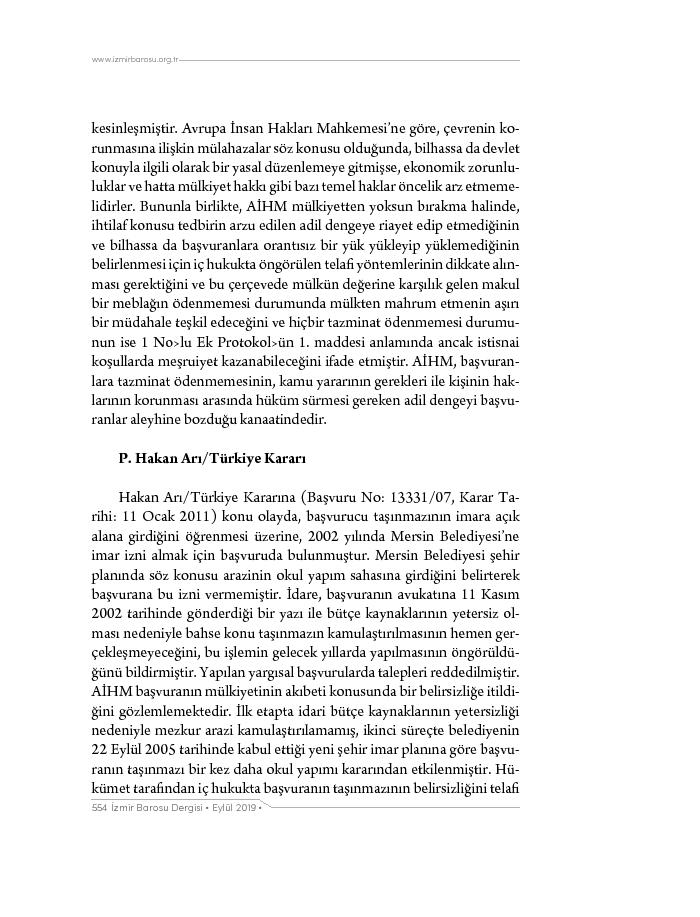 www.izmirbarosu.org.tr

kesinleşmiştir. Avrupa İnsan Hakları Mahkemesi'ne göre, çevrenin korunmasına ilişkin mülahazalar söz konusu olduğunda, bilhassa da devlet konuyla ilgili olarak bir yasal düzenlemeye gitmişse, ekonomik zorunluluklar ve hatta mülkiyet hakkı gibi bazı temel haklar öncelik arz etmemelidirler. Bununla birlikte, AİHM mülkiyetten yoksun bırakma halinde, ihtilaf konusu tedbirin arzu edilen adil dengeye riayet edip etmediğinin ve bilhassa da başvuranlara orantısız bir yük yükleyip yüklemediğinin belirlenmesi için iç hukukta öngörülen telafi yöntemlerinin dikkate alınması gerektiğini ve bu çerçevede mülkün değerine karşılık gelen makul bir meblağın ödenmemesi durumunda mülkten mahrum etmenin aşırı bir müdahale teşkil edeceğini ve hiçbir tazminat ödenmemesi durumunun ise 1 No>lu Ek Protokol>ün 1. maddesi anlamında ancak istisnai koşullarda meşruiyet kazanabileceğini ifade etmiştir. AİHM, başvuranlara tazminat ödenmemesinin, kamu yararının gerekleri ile kişinin haklarının korunması arasında hüküm sürmesi gereken adil dengeyi başvuranlar aleyhine bozduğu kanaatindedir.

P. Hakan Arı/Türkiye Kararı

Hakan Arı/Türkiye Kararına (Başvuru No: 13331/07, Karar Tarihi: 11 Ocak 2011) konu olayda, başvurucu taşınmazının imara açık alana girdiğini öğrenmesi üzerine, 2002 yılında Mersin Belediyesi'ne imar izni almak için başvuruda bulunmuştur. Mersin Belediyesi şehir planında söz konusu arazinin okul yapım sahasına girdiğini belirterek başvurana bu izni vermemiştir. İdare, başvuranın avukatına 11 Kasım 2002 tarihinde gönderdiği bir yazı ile bütçe kaynaklarının yetersiz olması nedeniyle bahse konu taşınmazın kamulaştırılmasının hemen gerçekleşmeyeceğini, bu işlemin gelecek yıllarda yapılmasının öngörüldüğünü bildirmiştir. Yapılan yargısal başvurularda talepleri reddedilmiştir. AİHM başvuranın mülkiyetinin akıbeti konusunda bir belirsizliğe itildiğini gözlemlemektedir. İlk etapta idari bütçe kaynaklarının yetersizliği nedeniyle mezkur arazi kamulaştırılamamış, ikinci süreçte belediyenin 22 Eylül 2005 tarihinde kabul ettiği yeni şehir imar planına göre başvuranın taşınmazı bir kez daha okul yapımı kararından etkilenmiştir. Hükümet tarafından iç hukukta başvuranın taşınmazının belirsizliğini telafi

554 İzmir Barosu Dergisi • Eylül 2019 •